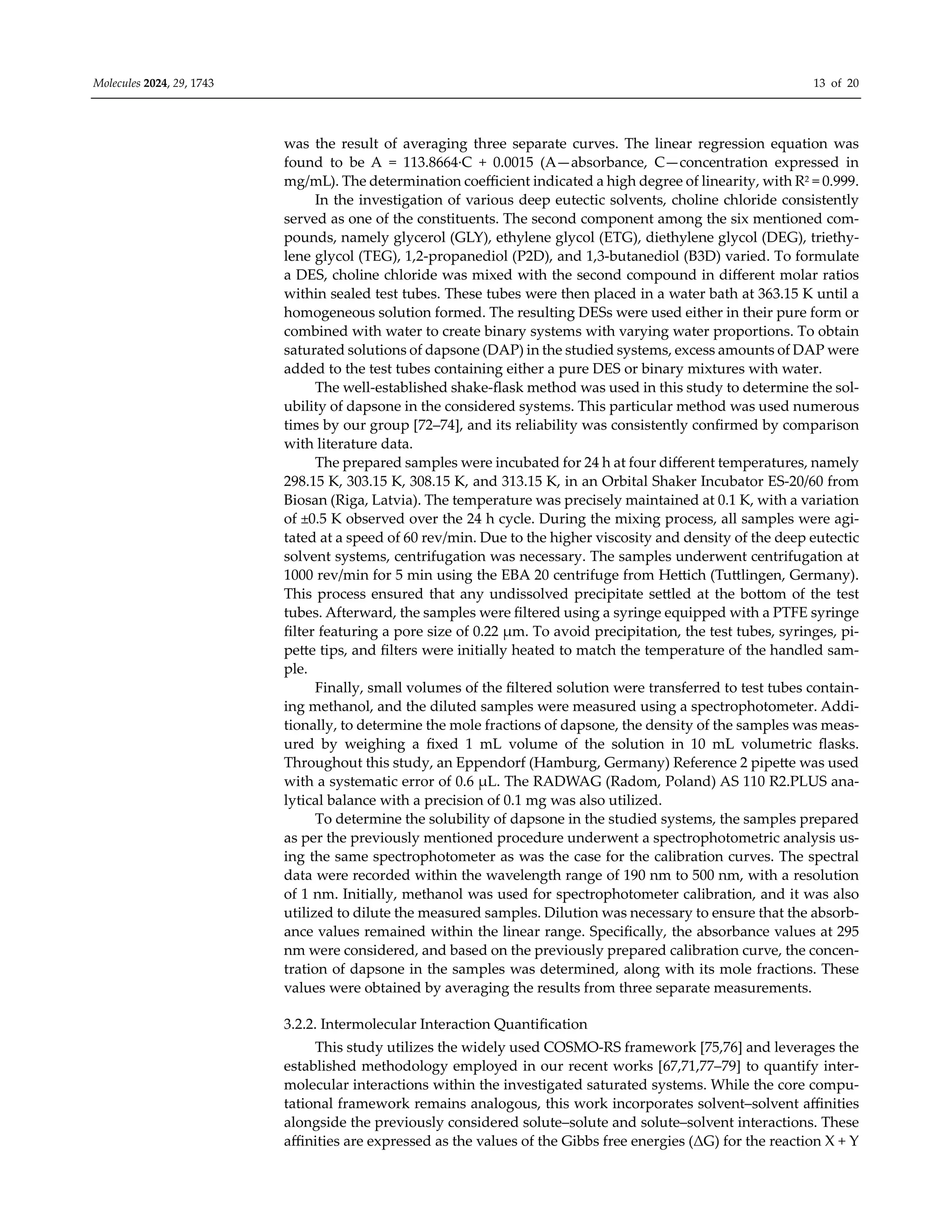 Molecules 2024, 29, 1743 13 of 20

was the result of averaging three separate curves. The linear regression equation was found to be A = 113.8664·C + 0.0015 (A—absorbance, C—concentration expressed in mg/mL). The determination coefficient indicated a high degree of linearity, with $R^2 = 0.999$.

In the investigation of various deep eutectic solvents, choline chloride consistently served as one of the constituents. The second component among the six mentioned compounds, namely glycerol (GLY), ethylene glycol (ETG), diethylene glycol (DEG), triethylene glycol (TEG), 1,2-propanediol (P2D), and 1,3-butanediol (B3D) varied. To formulate a DES, choline chloride was mixed with the second compound in different molar ratios within sealed test tubes. These tubes were then placed in a water bath at 363.15 K until a homogeneous solution formed. The resulting DESs were used either in their pure form or combined with water to create binary systems with varying water proportions. To obtain saturated solutions of dapsone (DAP) in the studied systems, excess amounts of DAP were added to the test tubes containing either a pure DES or binary mixtures with water.

The well-established shake-flask method was used in this study to determine the solubility of dapsone in the considered systems. This particular method was used numerous times by our group [72–74], and its reliability was consistently confirmed by comparison with literature data.

The prepared samples were incubated for 24 h at four different temperatures, namely 298.15 K, 303.15 K, 308.15 K, and 313.15 K, in an Orbital Shaker Incubator ES-20/60 from Biosan (Riga, Latvia). The temperature was precisely maintained at 0.1 K, with a variation of ±0.5 K observed over the 24 h cycle. During the mixing process, all samples were agitated at a speed of 60 rev/min. Due to the higher viscosity and density of the deep eutectic solvent systems, centrifugation was necessary. The samples underwent centrifugation at 1000 rev/min for 5 min using the EBA 20 centrifuge from Hettich (Tuttlingen, Germany). This process ensured that any undissolved precipitate settled at the bottom of the test tubes. Afterward, the samples were filtered using a syringe equipped with a PTFE syringe filter featuring a pore size of 0.22 μm. To avoid precipitation, the test tubes, syringes, pipette tips, and filters were initially heated to match the temperature of the handled sample.

Finally, small volumes of the filtered solution were transferred to test tubes containing methanol, and the diluted samples were measured using a spectrophotometer. Additionally, to determine the mole fractions of dapsone, the density of the samples was measured by weighing a fixed 1 mL volume of the solution in 10 mL volumetric flasks. Throughout this study, an Eppendorf (Hamburg, Germany) Reference 2 pipette was used with a systematic error of 0.6 μL. The RADWAG (Radom, Poland) AS 110 R2.PLUS analytical balance with a precision of 0.1 mg was also utilized.

To determine the solubility of dapsone in the studied systems, the samples prepared as per the previously mentioned procedure underwent a spectrophotometric analysis using the same spectrophotometer as was the case for the calibration curves. The spectral data were recorded within the wavelength range of 190 nm to 500 nm, with a resolution of 1 nm. Initially, methanol was used for spectrophotometer calibration, and it was also utilized to dilute the measured samples. Dilution was necessary to ensure that the absorbance values remained within the linear range. Specifically, the absorbance values at 295 nm were considered, and based on the previously prepared calibration curve, the concentration of dapsone in the samples was determined, along with its mole fractions. These values were obtained by averaging the results from three separate measurements.

3.2.2. Intermolecular Interaction Quantification

This study utilizes the widely used COSMO-RS framework [75,76] and leverages the established methodology employed in our recent works [67,71,77–79] to quantify intermolecular interactions within the investigated saturated systems. While the core computational framework remains analogous, this work incorporates solvent–solvent affinities alongside the previously considered solute–solute and solute–solvent interactions. These affinities are expressed as the values of the Gibbs free energies (ΔG) for the reaction X + Y